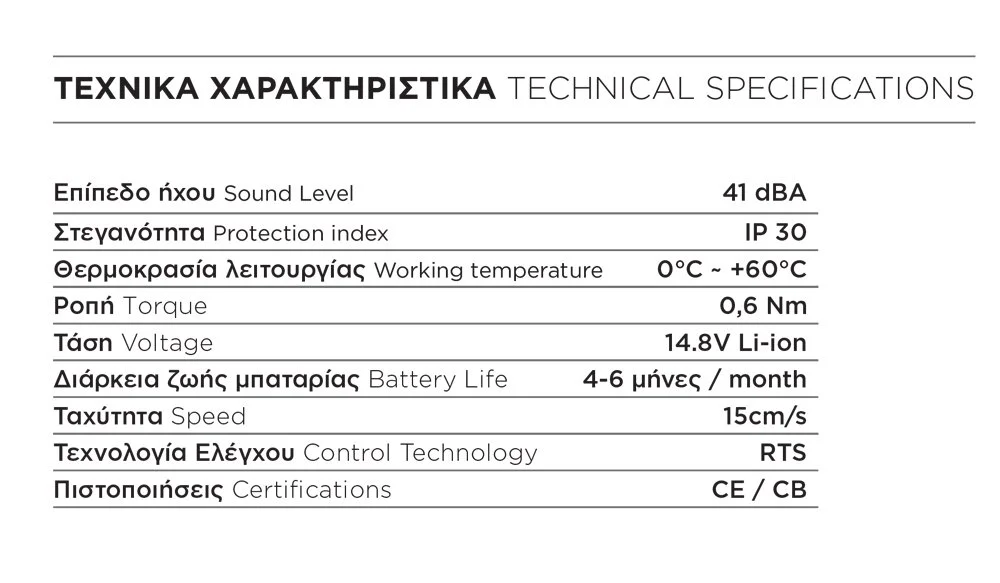 ΤΕΧΝΙΚΑ ΧΑΡΑΚΤΗΡΙΣΤΙΚΑ TECHNICAL SPECIFICATIONS

| | |
|---|---|
| Επίπεδο ήχου Sound Level | 41 dBA |
| Στεγανότητα Protection index | IP 30 |
| Θερμοκρασία λειτουργίας Working temperature | 0°C ~ +60°C |
| Ροπή Torque | 0,6 Nm |
| Τάση Voltage | 14.8V Li-ion |
| Διάρκεια ζωής μπαταρίας Battery Life | 4-6 μήνες / month |
| Ταχύτητα Speed | 15cm/s |
| Τεχνολογία Ελέγχου Control Technology | RTS |
| Πιστοποιήσεις Certifications | CE / CB |